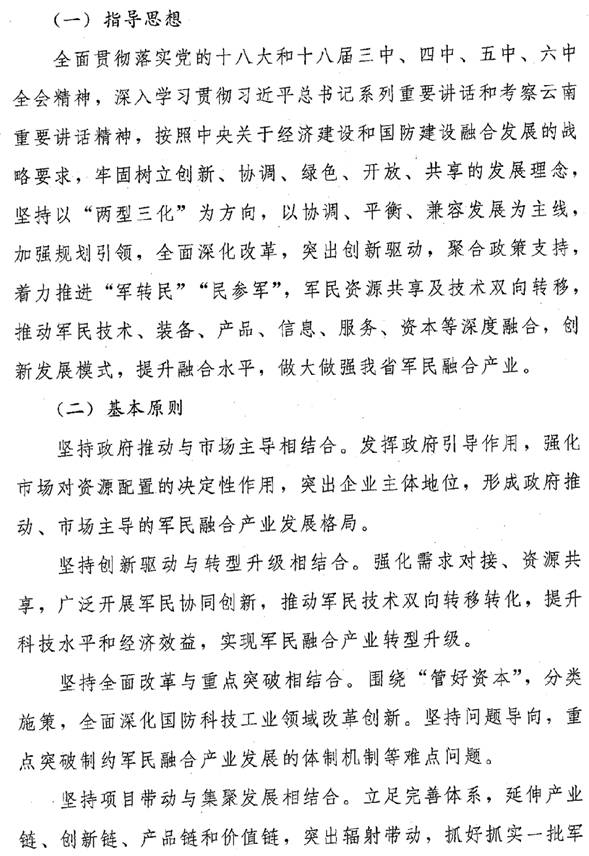 （一）指导思想

全面贯彻落实党的十八大和十八届三中、四中、五中、六中全会精神，深入学习贯彻习近平总书记系列重要讲话和考察云南重要讲话精神，按照中央关于经济建设和国防建设融合发展的战略要求，牢固树立创新、协调、绿色、开放、共享的发展理念，坚持以“两型三化”为方向，以协调、平衡、兼容发展为主线，加强规划引领，全面深化改革，突出创新驱动，聚合政策支持，着力推进“军转民”“民参军”，军民资源共享及技术双向转移，推动军民技术、装备、产品、信息、服务、资本等深度融合，创新发展模式，提升融合水平，做大做强我省军民融合产业。

（二）基本原则

坚持政府推动与市场主导相结合。发挥政府引导作用，强化市场对资源配置的决定性作用，突出企业主体地位，形成政府推动、市场主导的军民融合产业发展格局。

坚持创新驱动与转型升级相结合。强化需求对接、资源共享，广泛开展军民协同创新，推动军民技术双向转移转化，提升科技水平和经济效益，实现军民融合产业转型升级。

坚持全面改革与重点突破相结合。围绕“管好资本”，分类施策，全面深化国防科技工业领域改革创新。坚持问题导向，重点突破制约军民融合产业发展的体制机制等难点问题。

坚持项目带动与集聚发展相结合。立足完善体系，延伸产业链、创新链、产品链和价值链，突出辐射带动，抓好抓实一批军